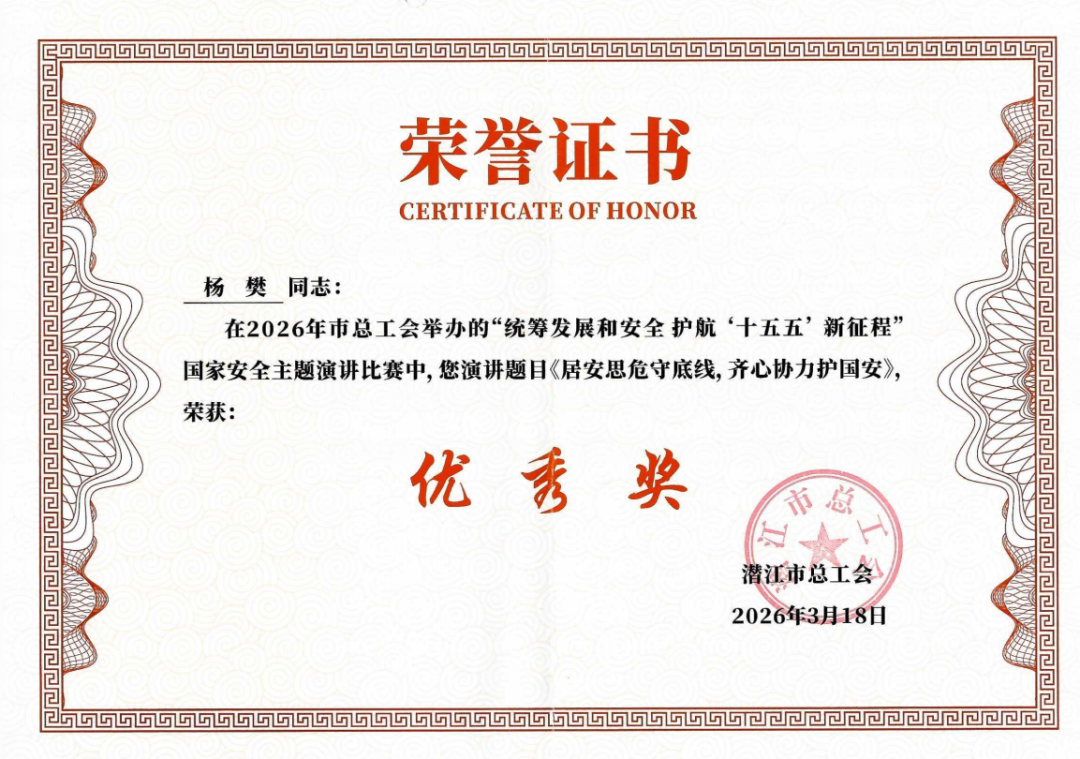 荣誉证书
CERTIFICATE OF HONOR

杨 樊 同志：

在2026年市总工会举办的“统筹发展和安全 护航‘十五五’新征程”国家安全主题演讲比赛中，您演讲题目《居安思危守底线，齐心协力护国安》，荣获：

优秀奖

潜江市总工会
潜江市总工会
2026年3月18日